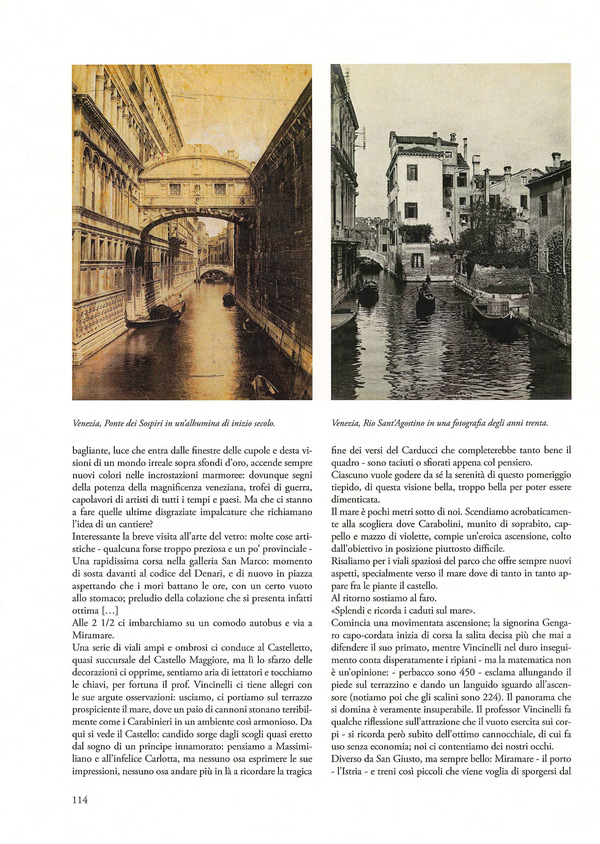 Venezia, Ponte dei Sospiri in un'albumina di inizio secolo.

Venezia, Rio Sant'Agostino in una fotografia degli anni trenta.

bagliante, luce che entra dalle finestre delle cupole e desta visioni di un mondo irreale sopra sfondi d'oro, accende sempre nuovi colori nelle incrostazioni marmoree: dovunque segni della potenza della magnificenza veneziana, trofei di guerra, capolavori di artisti di tutti i tempi e paesi. Ma che ci stanno a fare quelle ultime disgraziate impalcature che richiamano l'idea di un cantiere?

Interessante la breve visita all'arte del vetro: molte cose artistiche - qualcuna forse troppo preziosa e un po' provinciale - Una rapidissima corsa nella galleria San Marco: momento di sosta davanti al codice del Denari, e di nuovo in piazza aspettando che i mori battano le ore, con un certo vuoto allo stomaco; preludio della colazione che si presenta infatti ottima [...]

Alle 2 1/2 ci imbarchiamo su un comodo autobus e via a Miramare.

Una serie di viali ampi e ombrosi ci conduce al Castelletto, quasi succursale del Castello Maggiore, ma lì lo sfarzo delle decorazioni ci opprime, sentiamo aria di iettatori e tocchiamo le chiavi, per fortuna il prof. Vincinelli ci tiene allegri con le sue argute osservazioni: usciamo, ci portiamo sul terrazzo prospiciente il mare, dove un paio di cannoni stonano terribilmente come i Carabinieri in un ambiente così armonioso. Da qui si vede il Castello: candido sorge dagli scogli quasi eretto dal sogno di un principe innamorato: pensiamo a Massimiliano e all'infelice Carlotta, ma nessuno osa esprimere le sue impressioni, nessuno osa andare più in là a ricordare la tragica fine dei versi del Carducci che completerebbe tanto bene il quadro - sono taciuti o sfiorati appena col pensiero.

Ciascuno vuole godere da sé la serenità di questo pomeriggio tiepido, di questa visione bella, troppo bella per poter essere dimenticata.

Il mare è pochi metri sotto di noi. Scendiamo acrobaticamente alla scogliera dove Carabolini, munito di soprabito, cappello e mazzo di violette, compie un'eroica ascensione, colto dall'obiettivo in posizione piuttosto difficile.

Risaliamo per i viali spaziosi del parco che offre sempre nuovi aspetti, specialmente verso il mare dove di tanto in tanto appare fra le piante il castello.

Al ritorno sostiamo al faro.

«Splendi e ricorda i caduti sul mare».

Comincia una movimentata ascensione; la signorina Gengaro capo-cordata inizia di corsa la salita decisa più che mai a difendere il suo primato, mentre Vincinelli nel duro inseguimento conta disperatamente i ripiani - ma la matematica non è un'opinione: - perbacco sono 450 - esclama allungando il piede sul terrazzino e dando un languido sguardo all'ascensore (notiamo poi che gli scalini sono 224). Il panorama che si domina è veramente insuperabile. Il professor Vincinelli fa qualche riflessione sull'attrazione che il vuoto esercita sui corpi - si ricorda però subito dell'ottimo cannocchiale, di cui fa uso senza economia; noi ci contentiamo dei nostri occhi.

Diverso da San Giusto, ma sempre bello: Miramare - il porto - l'Istria - e treni così piccoli che viene voglia di sporgersi dal

114